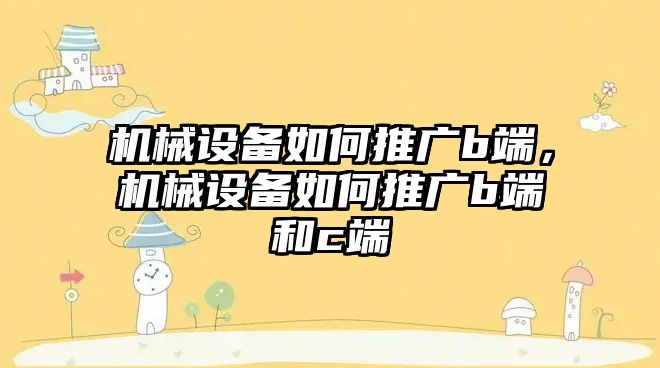 机械设备如何推广b端，机械设备如何推广b端和c端